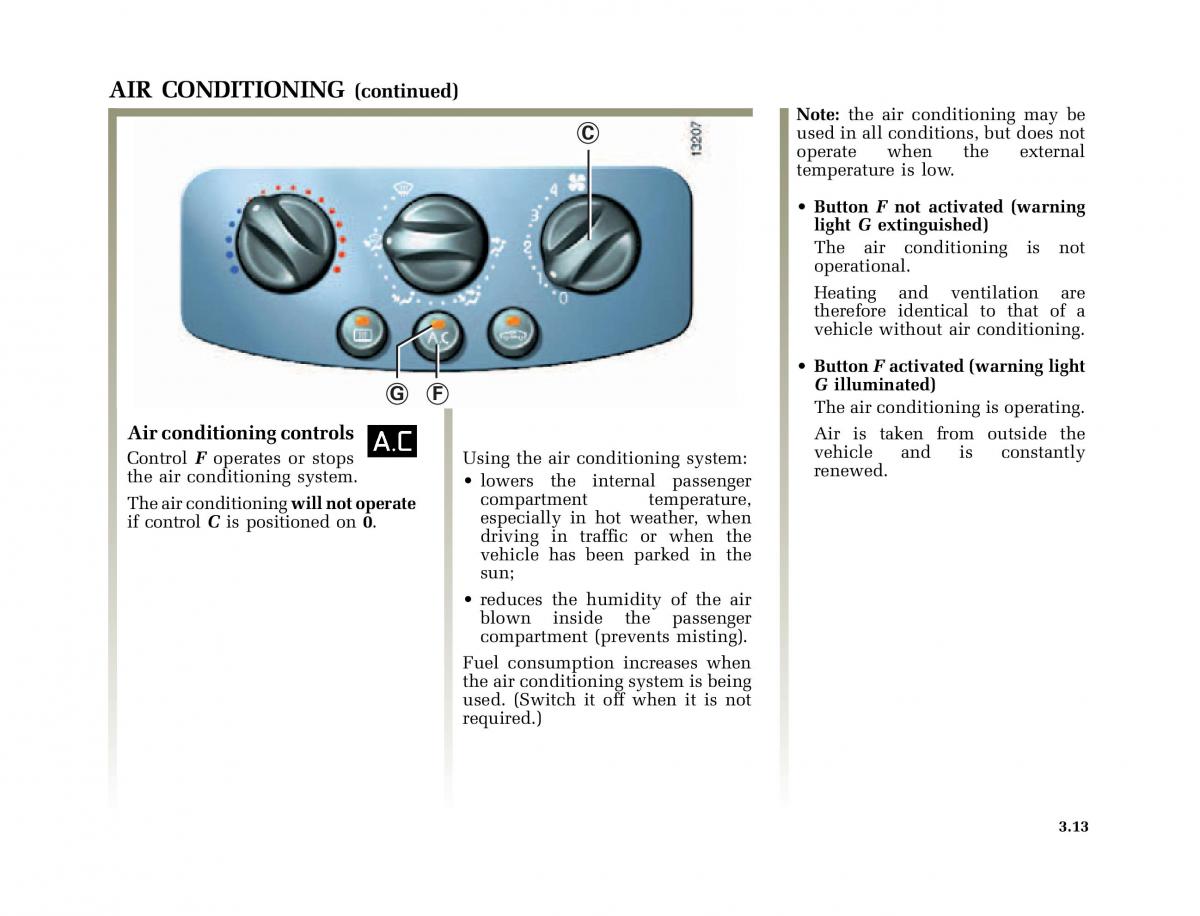 AIR CONDITIONING (continued)

C

13207

4

3

2

1

0

A.C

G F

Air conditioning controls A.C

Control F operates or stops the air conditioning system.

The air conditioning will not operate if control C is positioned on 0.

Using the air conditioning system:

• lowers the internal passenger compartment temperature, especially in hot weather, when driving in traffic or when the vehicle has been parked in the sun;

• reduces the humidity of the air blown inside the passenger compartment (prevents misting).

Fuel consumption increases when the air conditioning system is being used. (Switch it off when it is not required.)

Note: the air conditioning may be used in all conditions, but does not operate when the external temperature is low.

• Button F not activated (warning light G extinguished)

The air conditioning is not operational.

Heating and ventilation are therefore identical to that of a vehicle without air conditioning.

• Button F activated (warning light G illuminated)

The air conditioning is operating.

Air is taken from outside the vehicle and is constantly renewed.

3.13